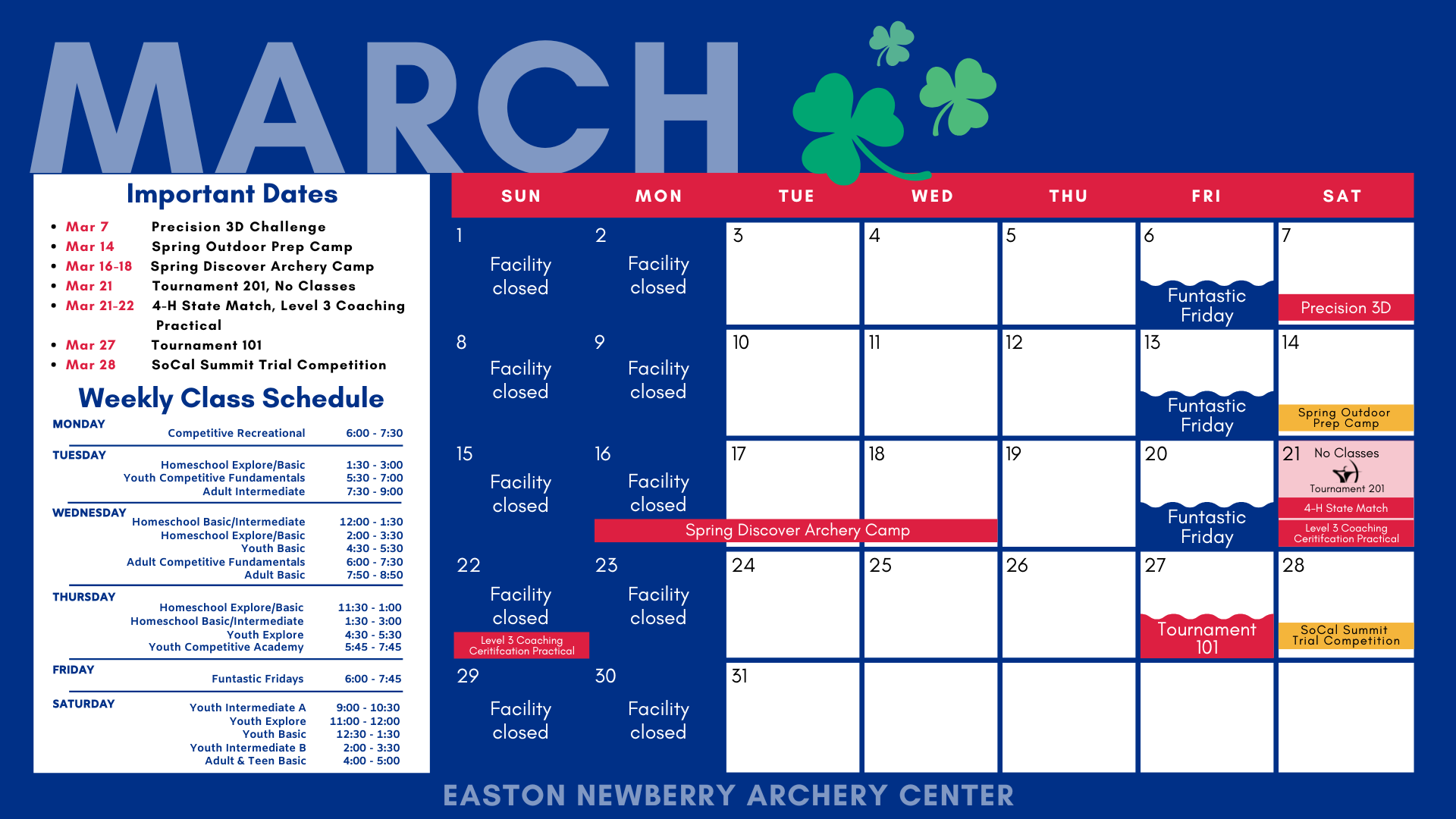 MARCH

Important Dates

- Mar 7 Precision 3D Challenge
- Mar 14 Spring Outdoor Prep Camp
- Mar 16-18 Spring Discover Archery Camp
- Mar 21 Tournament 201, No Classes
- Mar 21-22 4-H State Match, Level 3 Coaching Practical
- Mar 27 Tournament 101
- Mar 28 SoCal Summit Trial Competition

Weekly Class Schedule

MONDAY
Competitive Recreational 6:00 - 7:30

TUESDAY
Homeschool Explore/Basic 1:30 - 3:00
Youth Competitive Fundamentals 5:30 - 7:00
Adult Intermediate 7:30 - 9:00

WEDNESDAY
Homeschool Basic/Intermediate 12:00 - 1:30
Homeschool Explore/Basic 2:00 - 3:30
Youth Basic 4:30 - 5:30
Adult Competitive Fundamentals 6:00 - 7:30
Adult Basic 7:50 - 8:50

THURSDAY
Homeschool Explore/Basic 11:30 - 1:00
Homeschool Basic/Intermediate 1:30 - 3:00
Youth Explore 4:30 - 5:30
Youth Competitive Academy 5:45 - 7:45

FRIDAY
Funtastic Fridays 6:00 - 7:45

SATURDAY
Youth Intermediate A 9:00 - 10:30
Youth Explore 11:00 - 12:00
Youth Basic 12:30 - 1:30
Youth Intermediate B 2:00 - 3:30
Adult & Teen Basic 4:00 - 5:00

| SUN | MON | TUE | WED | THU | FRI | SAT |
|---|---|---|---|---|---|---|
| 1 Facility closed | 2 Facility closed | 3 | 4 | 5 | 6 Funtastic Friday | 7 Precision 3D |
| 8 Facility closed | 9 Facility closed | 10 | 11 | 12 | 13 Funtastic Friday | 14 Spring Outdoor Prep Camp |
| 15 Facility closed | 16 Facility closed Spring Discover Archery Camp | 17 | 18 | 19 | 20 Funtastic Friday | 21 No Classes Tournament 201 4-H State Match Level 3 Coaching Ceritifcation Practical |
| 22 Facility closed Level 3 Coaching Ceritifcation Practical | 23 Facility closed | 24 | 25 | 26 | 27 Tournament 101 | 28 SoCal Summit Trial Competition |
| 29 Facility closed | 30 Facility closed | 31 | | | | |

EASTON NEWBERRY ARCHERY CENTER